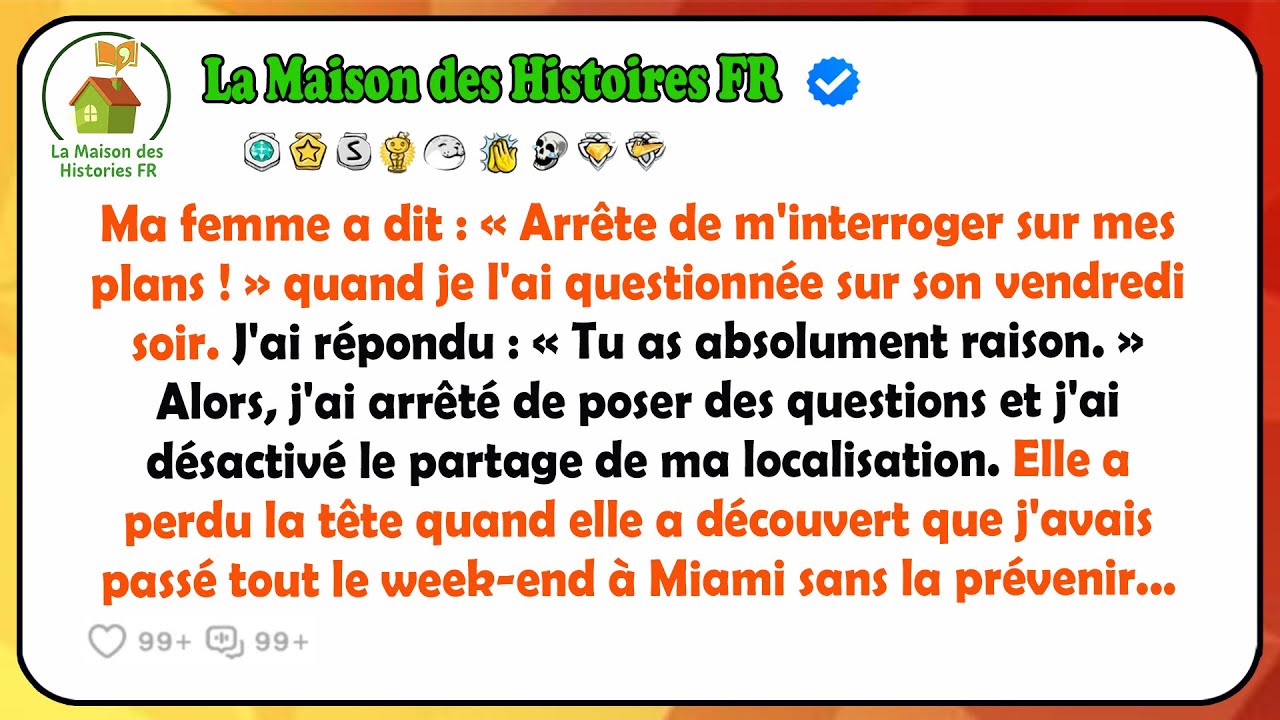 La Maison des Histories FR

La Maison des Histoires FR

Ma femme a dit : « Arrête de m'interroger sur mes plans ! » quand je l'ai questionnée sur son vendredi soir. J'ai répondu : « Tu as absolument raison. » Alors, j'ai arrêté de poser des questions et j'ai désactivé le partage de ma localisation. Elle a perdu la tête quand elle a découvert que j'avais passé tout le week-end à Miami sans la prévenir...

99+ 99+